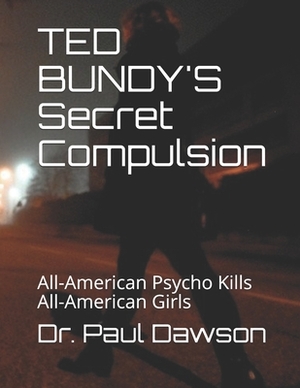 TED BUNDY'S Secret Compulsion

All-American Psycho Kills All-American Girls

Dr. Paul Dawson